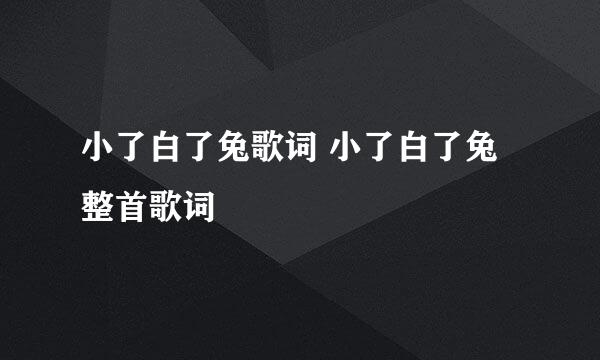 小了白了兔歌词 小了白了兔整首歌词